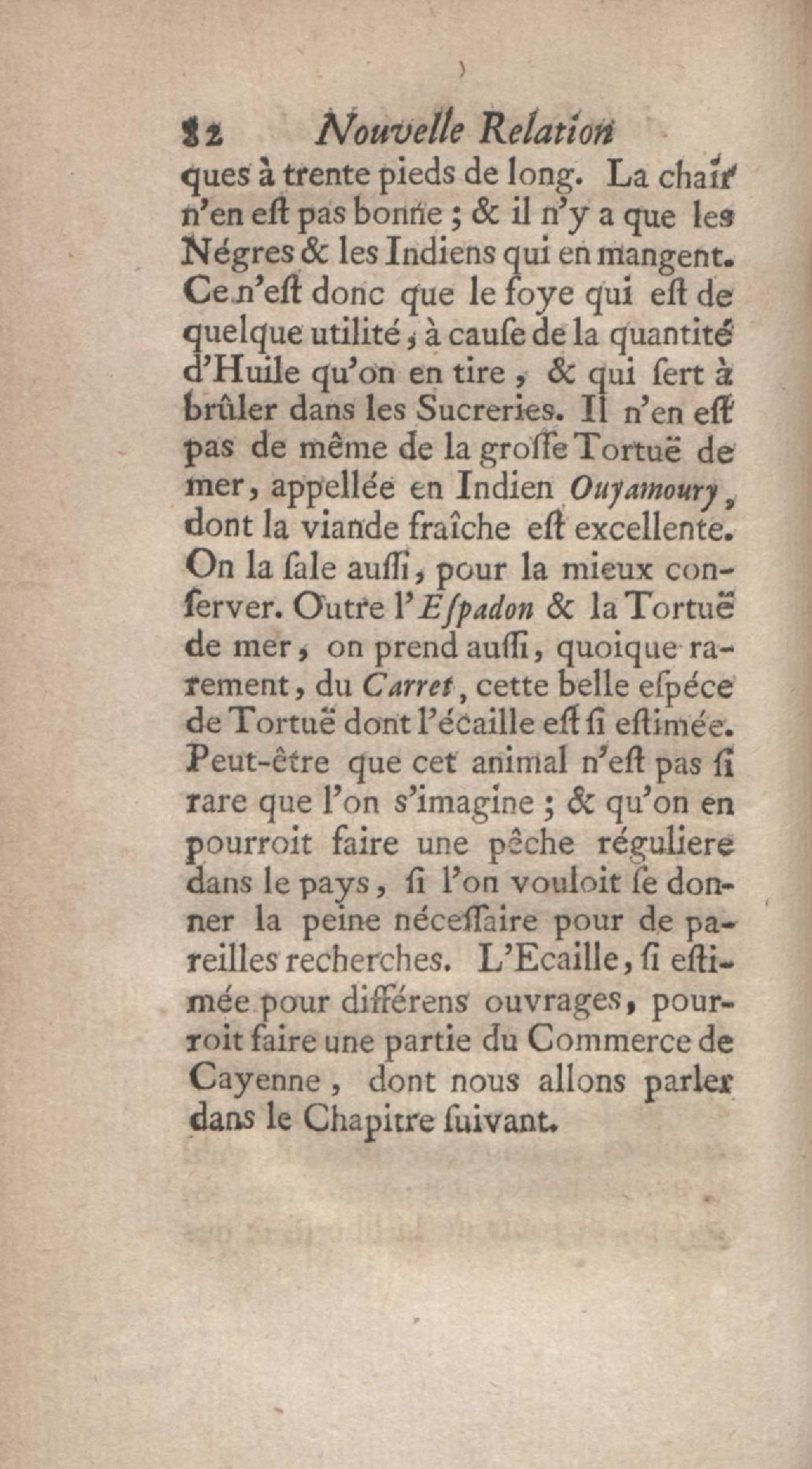 82 Nouvelle Relation

ques à trente pieds de long. La chair n'en est pas bonne ; & il n'y a que les Négres & les Indiens qui en mangent. Ce n'est donc que le foye qui est de quelque utilité, à cause de la quantité d'Huile qu'on en tire, & qui sert à brûler dans les Sucreries. Il n'en est pas de même de la grosse Tortuë de mer, appellée en Indien Ouyamoury, dont la viande fraîche est excellente. On la sale aussi, pour la mieux conserver. Outre l'Espadon & la Tortuë de mer, on prend aussi, quoique rarement, du Carret, cette belle espéce de Tortuë dont l'écaille est si estimée. Peut-être que cet animal n'est pas si rare que l'on s'imagine ; & qu'on en pourroit faire une pêche réguliere dans le pays, si l'on vouloit se donner la peine nécessaire pour de pareilles recherches. L'Ecaille, si estimée pour différens ouvrages, pourroit faire une partie du Commerce de Cayenne, dont nous allons parler dans le Chapitre suivant.